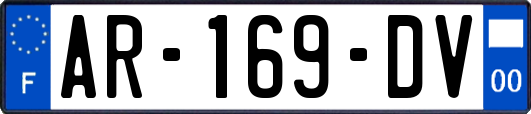 F
AR-169-DV
00